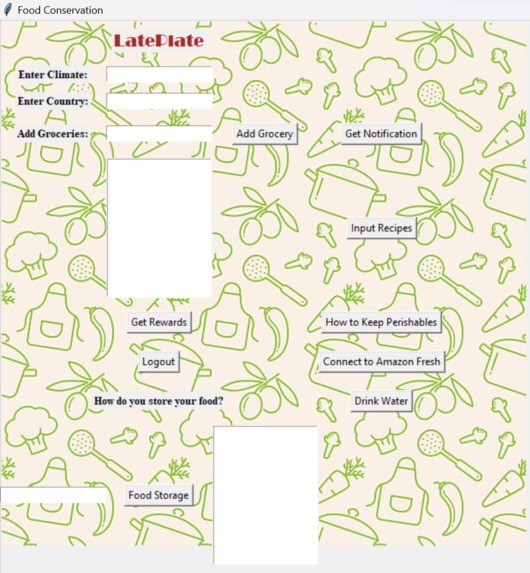 Food Conservation

LatePlate

Enter Climate:

Enter Country:

Add Groceries:

Add Grocery

Get Notification

Input Recipes

Get Rewards

How to Keep Perishables

Logout

Connect to Amazon Fresh

How do you store your food?

Drink Water

Food Storage